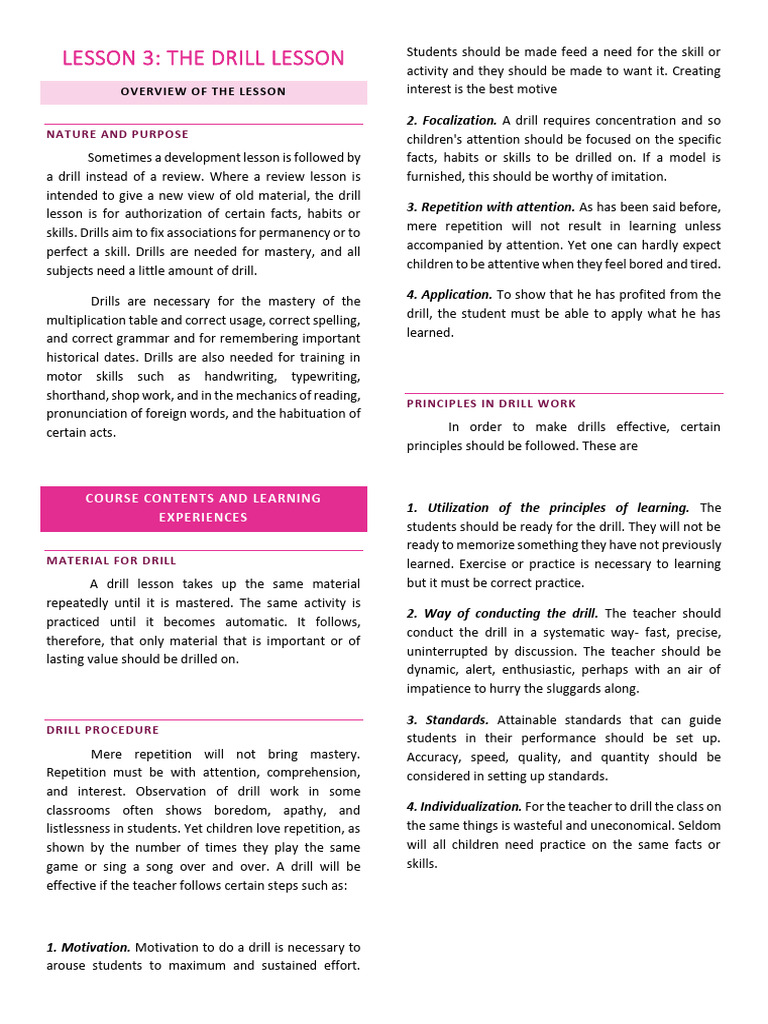 LESSON 3: THE DRILL LESSON

OVERVIEW OF THE LESSON

NATURE AND PURPOSE

Sometimes a development lesson is followed by a drill instead of a review. Where a review lesson is intended to give a new view of old material, the drill lesson is for authorization of certain facts, habits or skills. Drills aim to fix associations for permanency or to perfect a skill. Drills are needed for mastery, and all subjects need a little amount of drill.

Drills are necessary for the mastery of the multiplication table and correct usage, correct spelling, and correct grammar and for remembering important historical dates. Drills are also needed for training in motor skills such as handwriting, typewriting, shorthand, shop work, and in the mechanics of reading, pronunciation of foreign words, and the habituation of certain acts.

COURSE CONTENTS AND LEARNING EXPERIENCES

MATERIAL FOR DRILL

A drill lesson takes up the same material repeatedly until it is mastered. The same activity is practiced until it becomes automatic. It follows, therefore, that only material that is important or of lasting value should be drilled on.

DRILL PROCEDURE

Mere repetition will not bring mastery. Repetition must be with attention, comprehension, and interest. Observation of drill work in some classrooms often shows boredom, apathy, and listlessness in students. Yet children love repetition, as shown by the number of times they play the same game or sing a song over and over. A drill will be effective if the teacher follows certain steps such as:

1. Motivation. Motivation to do a drill is necessary to arouse students to maximum and sustained effort. Students should be made feed a need for the skill or activity and they should be made to want it. Creating interest is the best motive

2. Focalization. A drill requires concentration and so children's attention should be focused on the specific facts, habits or skills to be drilled on. If a model is furnished, this should be worthy of imitation.

3. Repetition with attention. As has been said before, mere repetition will not result in learning unless accompanied by attention. Yet one can hardly expect children to be attentive when they feel bored and tired.

4. Application. To show that he has profited from the drill, the student must be able to apply what he has learned.

PRINCIPLES IN DRILL WORK

In order to make drills effective, certain principles should be followed. These are

1. Utilization of the principles of learning. The students should be ready for the drill. They will not be ready to memorize something they have not previously learned. Exercise or practice is necessary to learning but it must be correct practice.

2. Way of conducting the drill. The teacher should conduct the drill in a systematic way- fast, precise, uninterrupted by discussion. The teacher should be dynamic, alert, enthusiastic, perhaps with an air of impatience to hurry the sluggards along.

3. Standards. Attainable standards that can guide students in their performance should be set up. Accuracy, speed, quality, and quantity should be considered in setting up standards.

4. Individualization. For the teacher to drill the class on the same things is wasteful and uneconomical. Seldom will all children need practice on the same facts or skills.